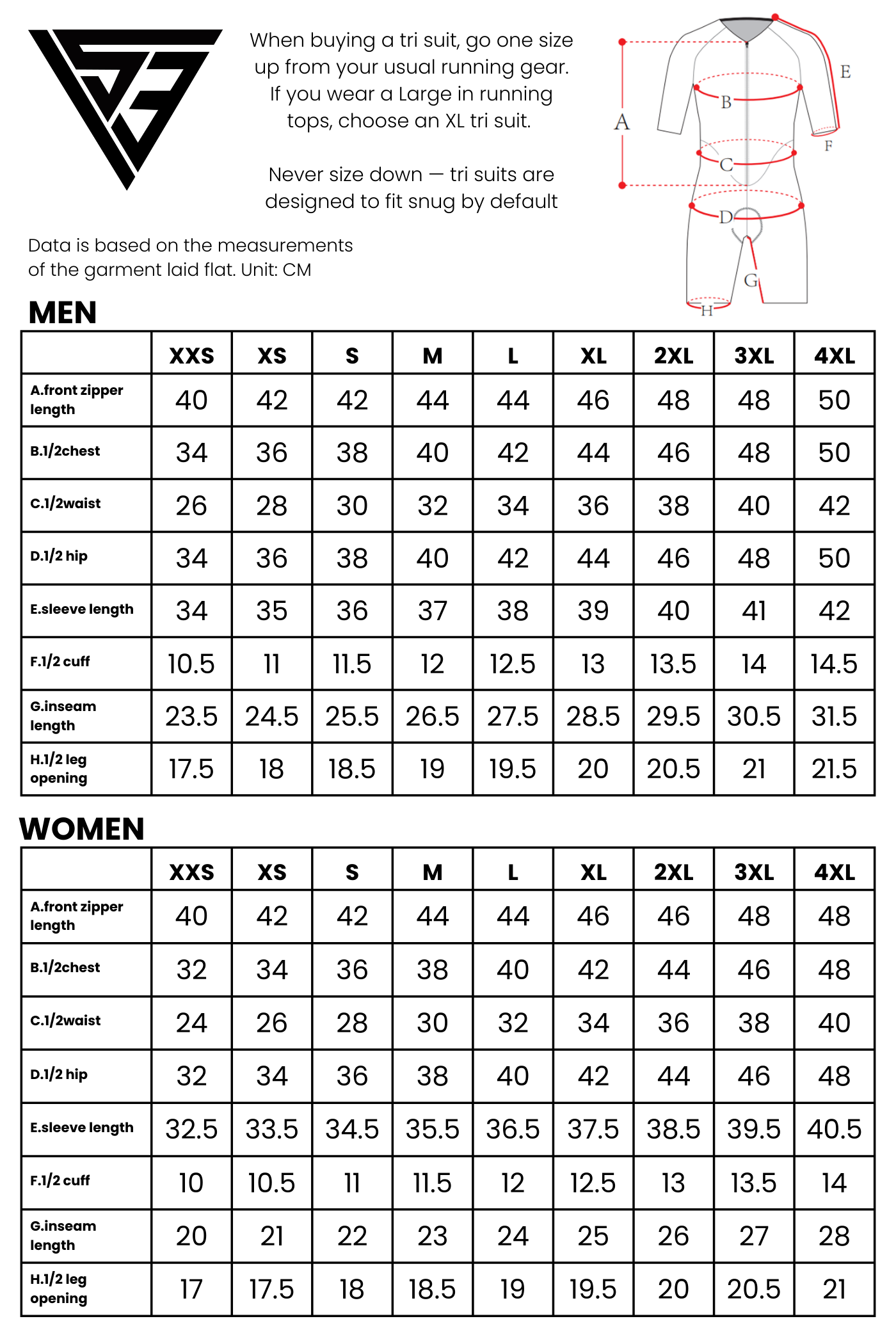 When buying a tri suit, go one size up from your usual running gear. If you wear a Large in running tops, choose an XL tri suit.

Never size down — tri suits are designed to fit snug by default

A B C D E F G H

Data is based on the measurements of the garment laid flat. Unit: CM

MEN

| | XXS | XS | S | M | L | XL | 2XL | 3XL | 4XL |
|---|---|---|---|---|---|---|---|---|---|
| A.front zipper length | 40 | 42 | 42 | 44 | 44 | 46 | 48 | 48 | 50 |
| B.1/2chest | 34 | 36 | 38 | 40 | 42 | 44 | 46 | 48 | 50 |
| C.1/2waist | 26 | 28 | 30 | 32 | 34 | 36 | 38 | 40 | 42 |
| D.1/2 hip | 34 | 36 | 38 | 40 | 42 | 44 | 46 | 48 | 50 |
| E.sleeve length | 34 | 35 | 36 | 37 | 38 | 39 | 40 | 41 | 42 |
| F.1/2 cuff | 10.5 | 11 | 11.5 | 12 | 12.5 | 13 | 13.5 | 14 | 14.5 |
| G.inseam length | 23.5 | 24.5 | 25.5 | 26.5 | 27.5 | 28.5 | 29.5 | 30.5 | 31.5 |
| H.1/2 leg opening | 17.5 | 18 | 18.5 | 19 | 19.5 | 20 | 20.5 | 21 | 21.5 |

WOMEN

| | XXS | XS | S | M | L | XL | 2XL | 3XL | 4XL |
|---|---|---|---|---|---|---|---|---|---|
| A.front zipper length | 40 | 42 | 42 | 44 | 44 | 46 | 46 | 48 | 48 |
| B.1/2chest | 32 | 34 | 36 | 38 | 40 | 42 | 44 | 46 | 48 |
| C.1/2waist | 24 | 26 | 28 | 30 | 32 | 34 | 36 | 38 | 40 |
| D.1/2 hip | 32 | 34 | 36 | 38 | 40 | 42 | 44 | 46 | 48 |
| E.sleeve length | 32.5 | 33.5 | 34.5 | 35.5 | 36.5 | 37.5 | 38.5 | 39.5 | 40.5 |
| F.1/2 cuff | 10 | 10.5 | 11 | 11.5 | 12 | 12.5 | 13 | 13.5 | 14 |
| G.inseam length | 20 | 21 | 22 | 23 | 24 | 25 | 26 | 27 | 28 |
| H.1/2 leg opening | 17 | 17.5 | 18 | 18.5 | 19 | 19.5 | 20 | 20.5 | 21 |